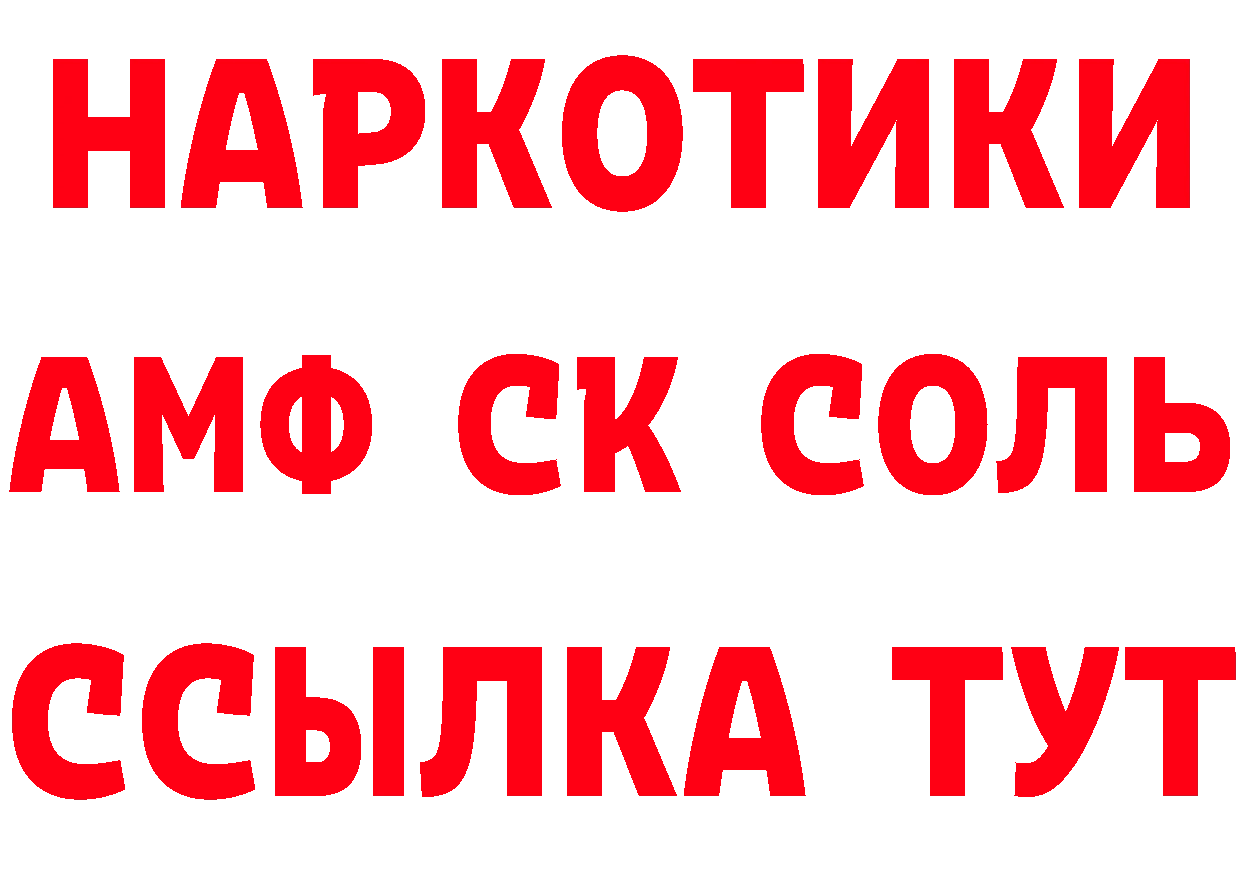 НАРКОТИКИ

АМФ СК СОЛЬ

ССЫЛКА ТУТ